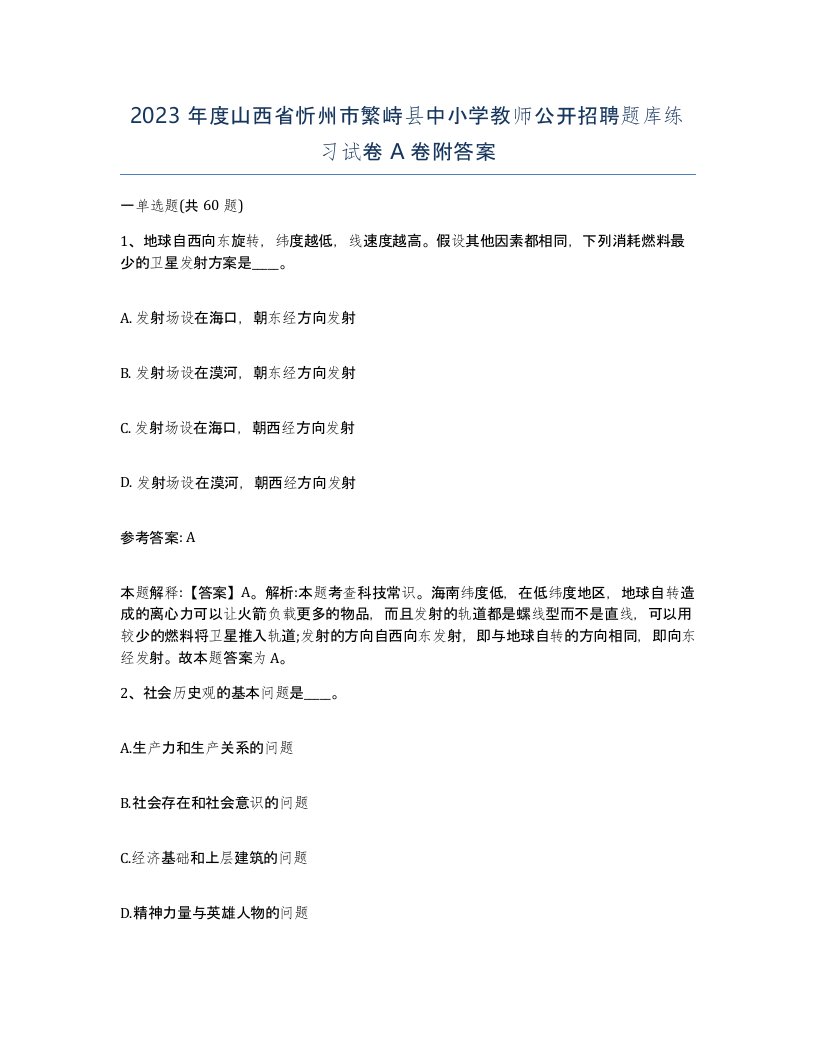 2023 年度山西省忻州市繁峙县中小学教师公开招聘题库练习试卷 A 卷附答案

一单选题(共 60 题)

1、地球自西向东旋转，纬度越低，线速度越高。假设其他因素都相同，下列消耗燃料最少的卫星发射方案是____。

A. 发射场设在海口，朝东经方向发射

B. 发射场设在漠河，朝东经方向发射

C. 发射场设在海口，朝西经方向发射

D. 发射场设在漠河，朝西经方向发射

参考答案: A

本题解释:【答案】A。解析:本题考查科技常识。海南纬度低，在低纬度地区，地球自转造成的离心力可以让火箭负载更多的物品，而且发射的轨道都是螺线型而不是直线，可以用较少的燃料将卫星推入轨道;发射的方向自西向东发射，即与地球自转的方向相同，即向东经发射。故本题答案为 A。

2、社会历史观的基本问题是____。

A.生产力和生产关系的问题

B.社会存在和社会意识的问题

C.经济基础和上层建筑的问题

D.精神力量与英雄人物的问题